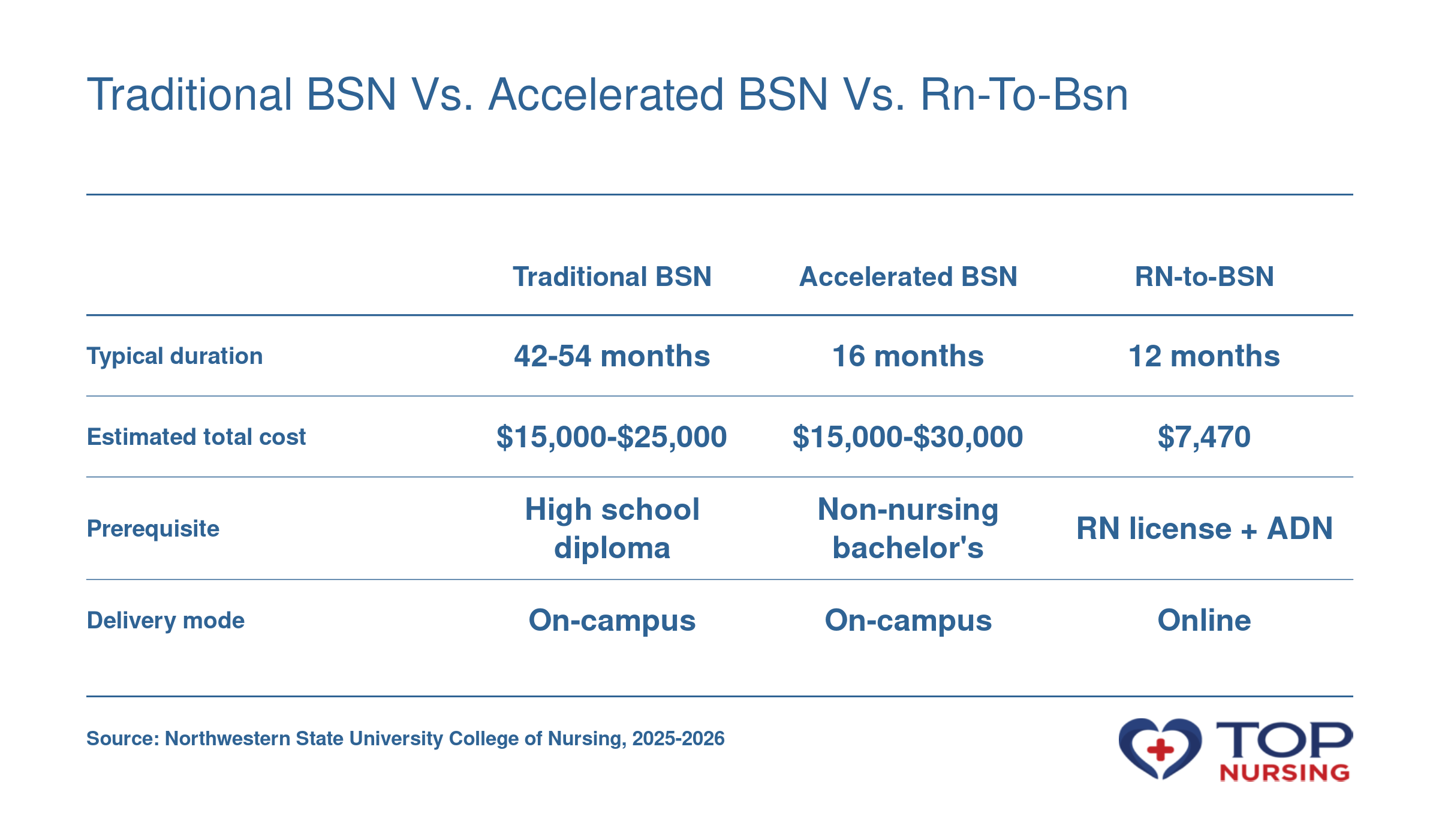 Traditional BSN Vs. Accelerated BSN Vs. Rn-To-Bsn

| | Traditional BSN | Accelerated BSN | RN-to-BSN |
|---|---|---|---|
| Typical duration | 42-54 months | 16 months | 12 months |
| Estimated total cost | \$15,000-\$25,000 | \$15,000-\$30,000 | \$7,470 |
| Prerequisite | High school diploma | Non-nursing bachelor's | RN license + ADN |
| Delivery mode | On-campus | On-campus | Online |

Source: Northwestern State University College of Nursing, 2025-2026

TOP NURSING